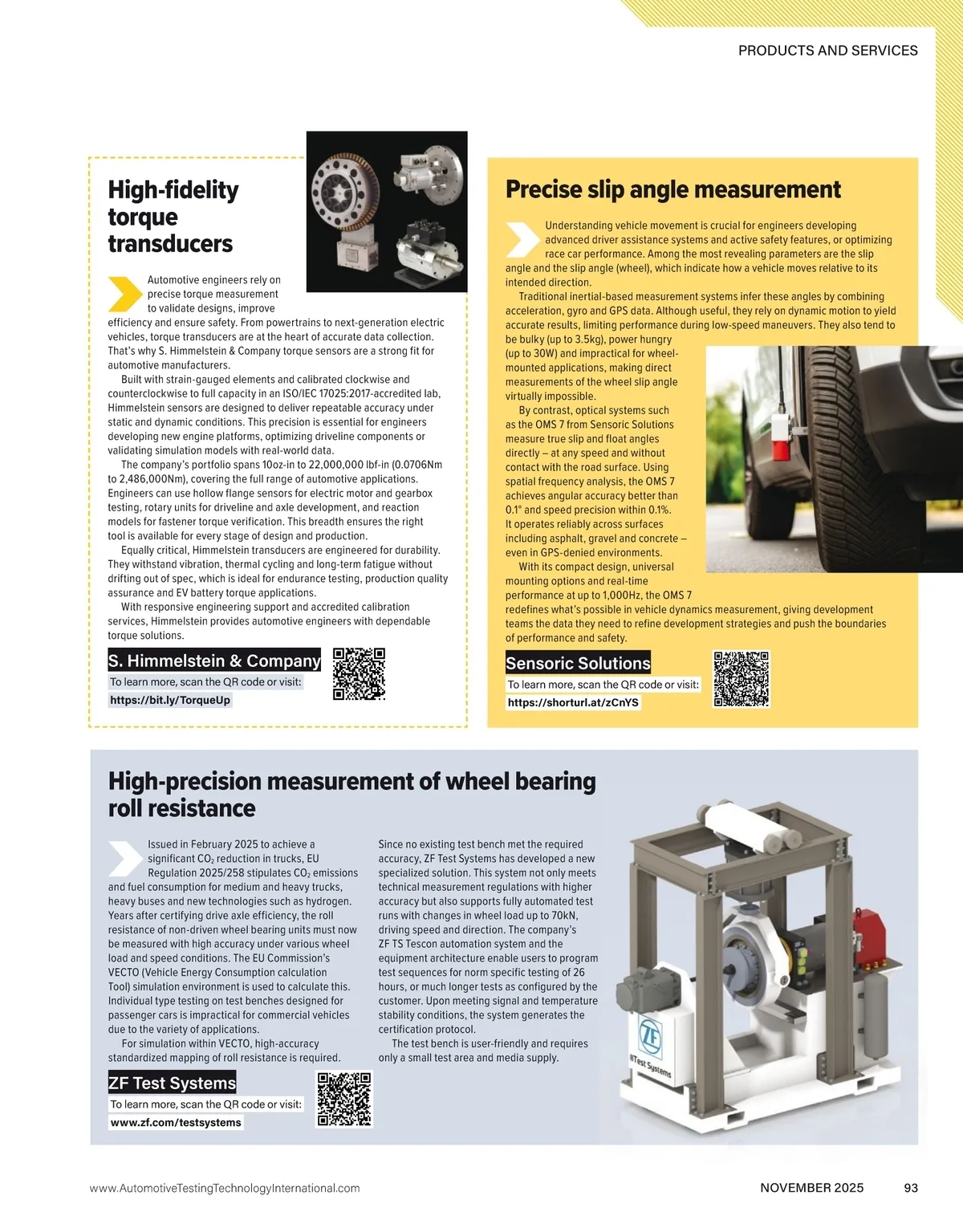 PRODUCTS AND SERVICES

High-fidelity torque transducers

Automotive engineers rely on precise torque measurement to validate designs, improve efficiency and ensure safety. From powertrains to next-generation electric vehicles, torque transducers are at the heart of accurate data collection. That's why S. Himmelstein & Company torque sensors are a strong fit for automotive manufacturers.

Built with strain-gauged elements and calibrated clockwise and counterclockwise to full capacity in an ISO/IEC 17025:2017-accredited lab, Himmelstein sensors are designed to deliver repeatable accuracy under static and dynamic conditions. This precision is essential for engineers developing new engine platforms, optimizing driveline components or validating simulation models with real-world data.

The company's portfolio spans 10oz-in to 22,000,000 lbf-in (0.0706Nm to 2,486,000Nm), covering the full range of automotive applications. Engineers can use hollow flange sensors for electric motor and gearbox testing, rotary units for driveline and axle development, and reaction models for fastener torque verification. This breadth ensures the right tool is available for every stage of design and production.

Equally critical, Himmelstein transducers are engineered for durability. They withstand vibration, thermal cycling and long-term fatigue without drifting out of spec, which is ideal for endurance testing, production quality assurance and EV battery torque applications.

With responsive engineering support and accredited calibration services, Himmelstein provides automotive engineers with dependable torque solutions.

S. Himmelstein & Company
To learn more, scan the QR code or visit:
https://bit.ly/TorqueUp

Precise slip angle measurement

Understanding vehicle movement is crucial for engineers developing advanced driver assistance systems and active safety features, or optimizing race car performance. Among the most revealing parameters are the slip angle and the slip angle (wheel), which indicate how a vehicle moves relative to its intended direction.

Traditional inertial-based measurement systems infer these angles by combining acceleration, gyro and GPS data. Although useful, they rely on dynamic motion to yield accurate results, limiting performance during low-speed maneuvers. They also tend to be bulky (up to 3.5kg), power hungry (up to 30W) and impractical for wheel-mounted applications, making direct measurements of the wheel slip angle virtually impossible.

By contrast, optical systems such as the OMS 7 from Sensoric Solutions measure true slip and float angles directly – at any speed and without contact with the road surface. Using spatial frequency analysis, the OMS 7 achieves angular accuracy better than 0.1° and speed precision within 0.1%. It operates reliably across surfaces including asphalt, gravel and concrete – even in GPS-denied environments.

With its compact design, universal mounting options and real-time performance at up to 1,000Hz, the OMS 7 redefines what's possible in vehicle dynamics measurement, giving development teams the data they need to refine development strategies and push the boundaries of performance and safety.

Sensoric Solutions
To learn more, scan the QR code or visit:
https://shorturl.at/zCnYS

High-precision measurement of wheel bearing roll resistance

Issued in February 2025 to achieve a significant $CO_2$ reduction in trucks, EU Regulation 2025/258 stipulates $CO_2$ emissions and fuel consumption for medium and heavy trucks, heavy buses and new technologies such as hydrogen. Years after certifying drive axle efficiency, the roll resistance of non-driven wheel bearing units must now be measured with high accuracy under various wheel load and speed conditions. The EU Commission's VECTO (Vehicle Energy Consumption calculation Tool) simulation environment is used to calculate this. Individual type testing on test benches designed for passenger cars is impractical for commercial vehicles due to the variety of applications.

For simulation within VECTO, high-accuracy standardized mapping of roll resistance is required.

Since no existing test bench met the required accuracy, ZF Test Systems has developed a new specialized solution. This system not only meets technical measurement regulations with higher accuracy but also supports fully automated test runs with changes in wheel load up to 70kN, driving speed and direction. The company's ZF TS Tescon automation system and the equipment architecture enable users to program test sequences for norm specific testing of 26 hours, or much longer tests as configured by the customer. Upon meeting signal and temperature stability conditions, the system generates the certification protocol.

The test bench is user-friendly and requires only a small test area and media supply.

ZF Test Systems
To learn more, scan the QR code or visit:
www.zf.com/testsystems

ZF
Test Systems

www.AutomotiveTestingTechnologyInternational.com
NOVEMBER 2025
93